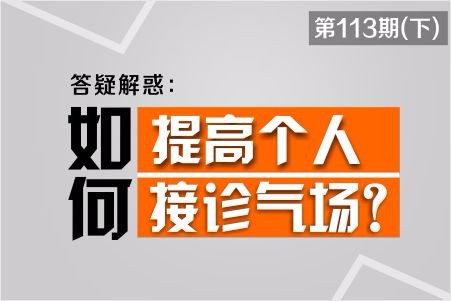 第113期(下)

答疑解惑：

如何提高个人接诊气场？